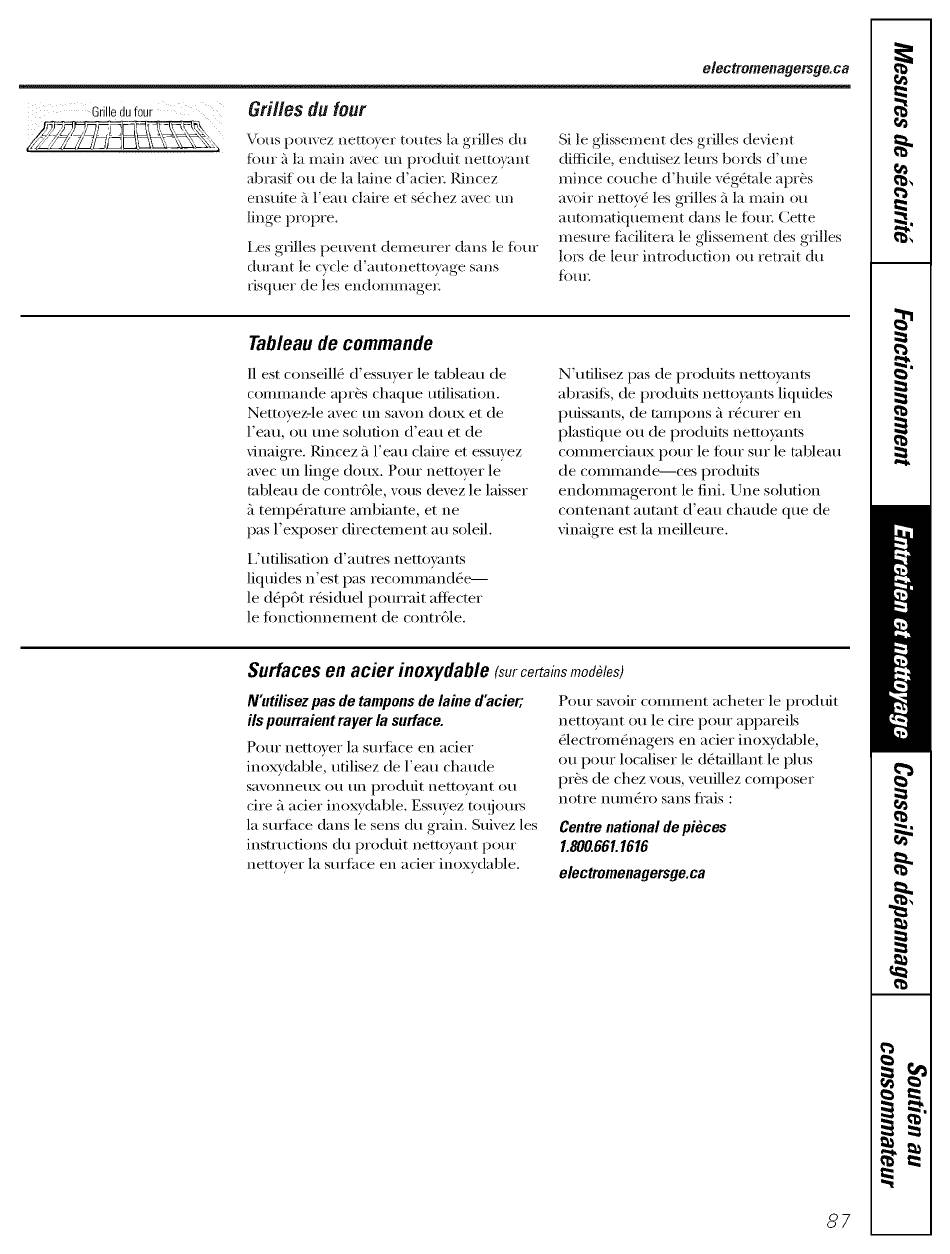 electromenagersge.ca

Grille du four

Grilles du four

Vous pouvez nettoyer toutes la grilles du four à la main avec un produit nettoyant abrasif ou de la laine d'acier. Rincez ensuite à l'eau claire et séchez avec un linge propre.

Les grilles peuvent demeurer dans le four durant le cycle d'autonettoyage sans risquer de les endommager.

Si le glissement des grilles devient difficile, enduisez leurs bords d'une mince couche d'huile végétale après avoir nettoyé les grilles à la main ou automatiquement dans le four. Cette mesure facilitera le glissement des grilles lors de leur introduction ou retrait du four.

Tableau de commande

Il est conseillé d'essuyer le tableau de commande après chaque utilisation. Nettoyez-le avec un savon doux et de l'eau, ou une solution d'eau et de vinaigre. Rincez à l'eau claire et essuyez avec un linge doux. Pour nettoyer le tableau de contrôle, vous devez le laisser à température ambiante, et ne pas l'exposer directement au soleil.

L'utilisation d'autres nettoyants liquides n'est pas recommandée— le dépôt résiduel pourrait affecter le fonctionnement de contrôle.

N'utilisez pas de produits nettoyants abrasifs, de produits nettoyants liquides puissants, de tampons à récurer en plastique ou de produits nettoyants commerciaux pour le four sur le tableau de commande—ces produits endommageront le fini. Une solution contenant autant d'eau chaude que de vinaigre est la meilleure.

Surfaces en acier inoxydable (sur certains modèles)

N'utilisez pas de tampons de laine d'acier; ils pourraient rayer la surface.

Pour nettoyer la surface en acier inoxydable, utilisez de l'eau chaude savonneux ou un produit nettoyant ou cire à acier inoxydable. Essuyez toujours la surface dans le sens du grain. Suivez les instructions du produit nettoyant pour nettoyer la surface en acier inoxydable.

Pour savoir comment acheter le produit nettoyant ou le cire pour appareils électroménagers en acier inoxydable, ou pour localiser le détaillant le plus près de chez vous, veuillez composer notre numéro sans frais :

Centre national de pièces
1.800.661.1616
electromenagersge.ca

Mesures de sécurité
Fonctionnement
Entretien et nettoyage
Conseils de dépannage
Soutien au consommateur

87